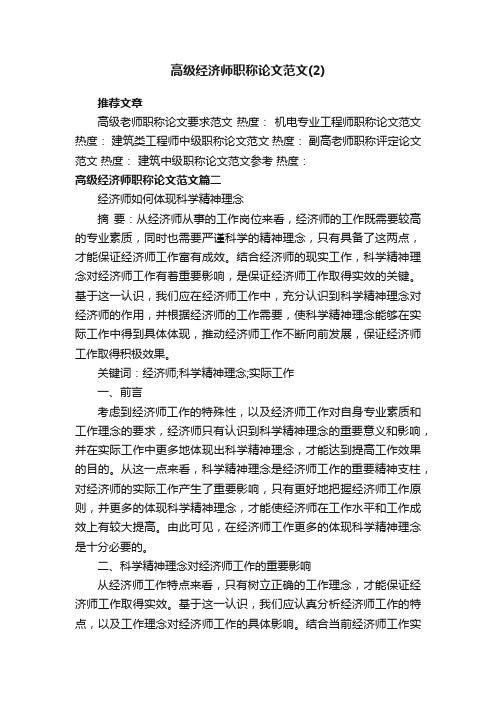 高级经济师职称论文范文(2)

推荐文章

高级老师职称论文要求范文 热度： 机电专业工程师职称论文范文 热度： 建筑类工程师中级职称论文范文 热度： 副高老师职称评定论文范文 热度： 建筑中级职称论文范文参考 热度：

高级经济师职称论文范文篇二

经济师如何体现科学精神理念

摘 要：从经济师从事的工作岗位来看，经济师的工作既需要较高的专业素质，同时也需要严谨科学的精神理念，只有具备了这两点，才能保证经济师工作富有成效。结合经济师的现实工作，科学精神理念对经济师工作有着重要影响，是保证经济师工作取得实效的关键。基于这一认识，我们应在经济师工作中，充分认识到科学精神理念对经济师的作用，并根据经济师的工作需要，使科学精神理念能够在实际工作中得到具体体现，推动经济师工作不断向前发展，保证经济师工作取得积极效果。

关键词：经济师;科学精神理念;实际工作

一、前言

考虑到经济师工作的特殊性，以及经济师工作对自身专业素质和工作理念的要求，经济师只有认识到科学精神理念的重要意义和影响，并在实际工作中更多地体现出科学精神理念，才能达到提高工作效果的目的。从这一点来看，科学精神理念是经济师工作的重要精神支柱，对经济师的实际工作产生了重要影响，只有更好地把握经济师工作原则，并更多的体现科学精神理念，才能使经济师在工作水平和工作成效上有较大提高。由此可见，在经济师工作更多的体现科学精神理念是十分必要的。

二、科学精神理念对经济师工作的重要影响

从经济师工作特点来看，只有树立正确的工作理念，才能保证经济师工作取得实效。基于这一认识，我们应认真分析经济师工作的特点，以及工作理念对经济师工作的具体影响。结合当前经济师工作实